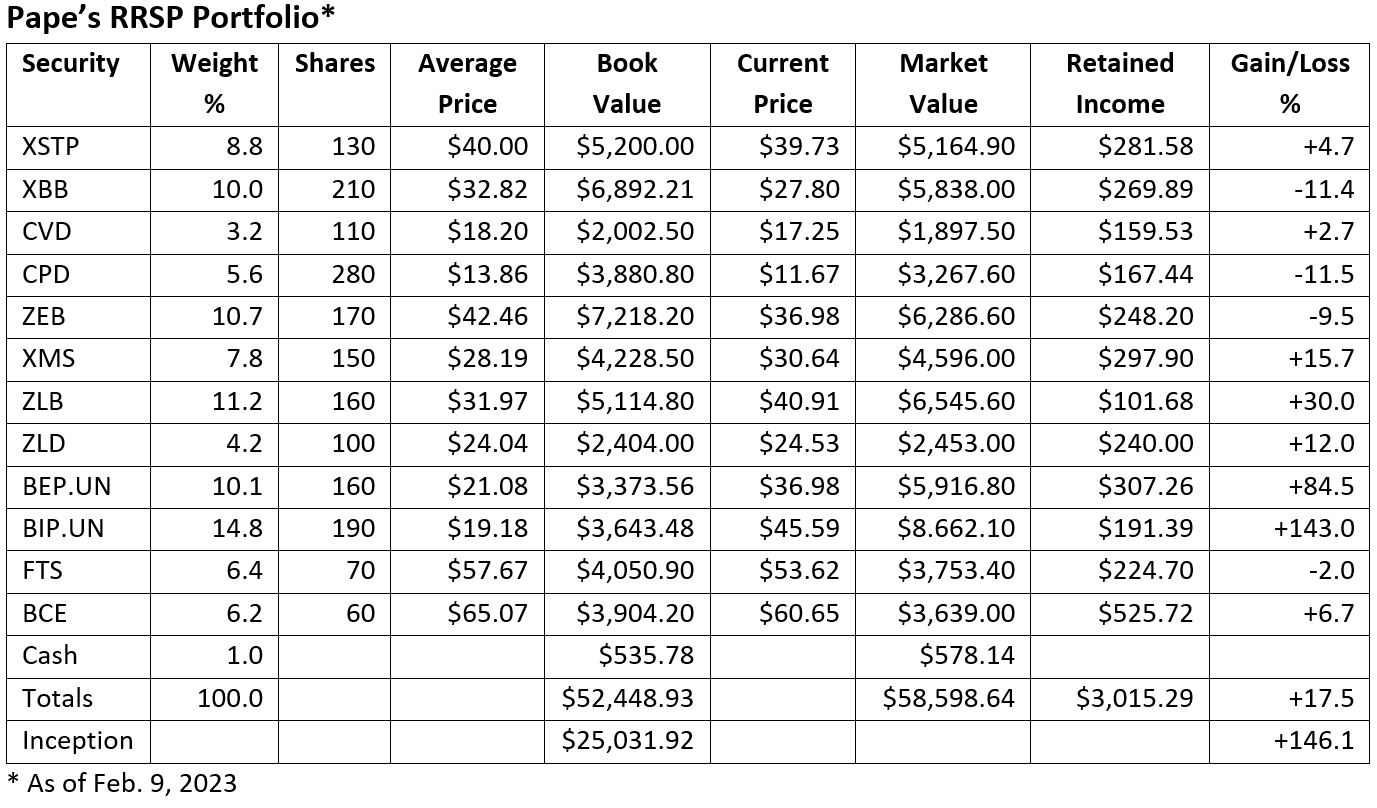 Pape's RRSP Portfolio*

| Security | Weight % | Shares | Average Price | Book Value | Current Price | Market Value | Retained Income | Gain/Loss % |
|---|---|---|---|---|---|---|---|---|
| XSTP | 8.8 | 130 | $40.00 | $5,200.00 | $39.73 | $5,164.90 | $281.58 | +4.7 |
| XBB | 10.0 | 210 | $32.82 | $6,892.21 | $27.80 | $5,838.00 | $269.89 | -11.4 |
| CVD | 3.2 | 110 | $18.20 | $2,002.50 | $17.25 | $1,897.50 | $159.53 | +2.7 |
| CPD | 5.6 | 280 | $13.86 | $3,880.80 | $11.67 | $3,267.60 | $167.44 | -11.5 |
| ZEB | 10.7 | 170 | $42.46 | $7,218.20 | $36.98 | $6,286.60 | $248.20 | -9.5 |
| XMS | 7.8 | 150 | $28.19 | $4,228.50 | $30.64 | $4,596.00 | $297.90 | +15.7 |
| ZLB | 11.2 | 160 | $31.97 | $5,114.80 | $40.91 | $6,545.60 | $101.68 | +30.0 |
| ZLD | 4.2 | 100 | $24.04 | $2,404.00 | $24.53 | $2,453.00 | $240.00 | +12.0 |
| BEP.UN | 10.1 | 160 | $21.08 | $3,373.56 | $36.98 | $5,916.80 | $307.26 | +84.5 |
| BIP.UN | 14.8 | 190 | $19.18 | $3,643.48 | $45.59 | $8.662.10 | $191.39 | +143.0 |
| FTS | 6.4 | 70 | $57.67 | $4,050.90 | $53.62 | $3,753.40 | $224.70 | -2.0 |
| BCE | 6.2 | 60 | $65.07 | $3,904.20 | $60.65 | $3,639.00 | $525.72 | +6.7 |
| Cash | 1.0 | | | $535.78 | | $578.14 | | |
| Totals | 100.0 | | | $52,448.93 | | $58,598.64 | $3,015.29 | +17.5 |
| Inception | | | | $25,031.92 | | | | +146.1 |

* As of Feb. 9, 2023